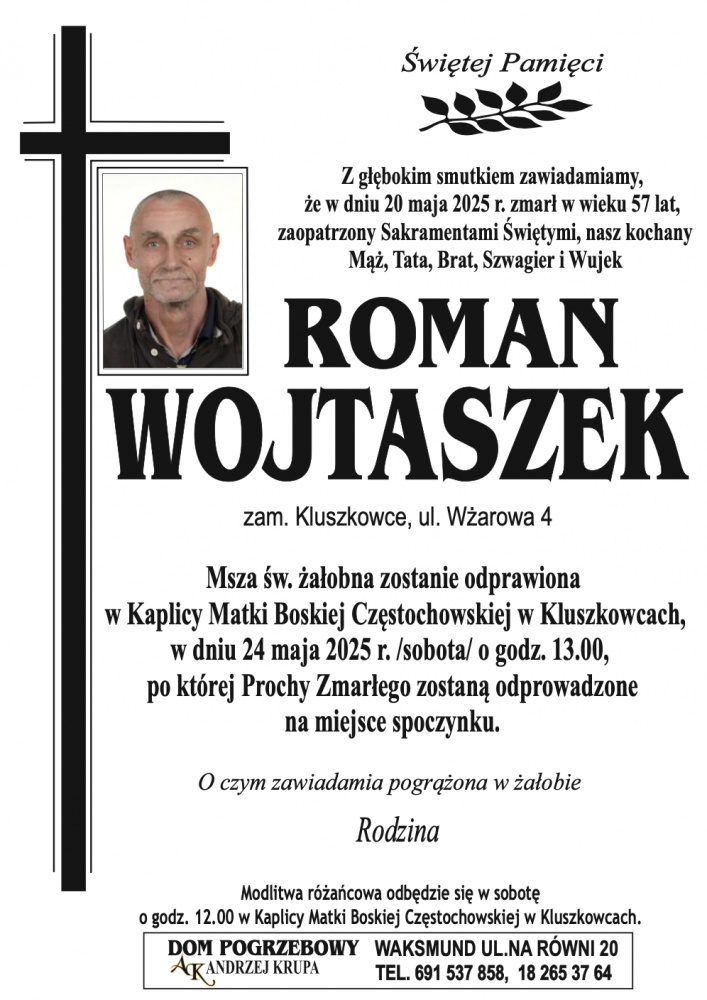 Świętej Pamięci

Z głębokim smutkiem zawiadamiamy, że w dniu 20 maja 2025 r. zmarł w wieku 57 lat, zaopatrzony Sakramentami Świętymi, nasz kochany Mąż, Tata, Brat, Szwagier i Wujek

ROMAN WOJTASZEK

zam. Kluszkowce, ul. Wżarowa 4

Msza św. żałobna zostanie odprawiona w Kaplicy Matki Boskiej Częstochowskiej w Kluszkowcach, w dniu 24 maja 2025 r. /sobota/ o godz. 13.00, po której Prochy Zmarłego zostaną odprowadzone na miejsce spoczynku.

O czym zawiadamia pogrążona w żałobie

Rodzina

Modlitwa różańcowa odbędzie się w sobotę o godz. 12.00 w Kaplicy Matki Boskiej Częstochowskiej w Kluszkowcach.

DOM POGRZEBOWY AK ANDRZEJ KRUPA WAKSMUND UL.NA RÓWNI 20 TEL. 691 537 858, 18 265 37 64